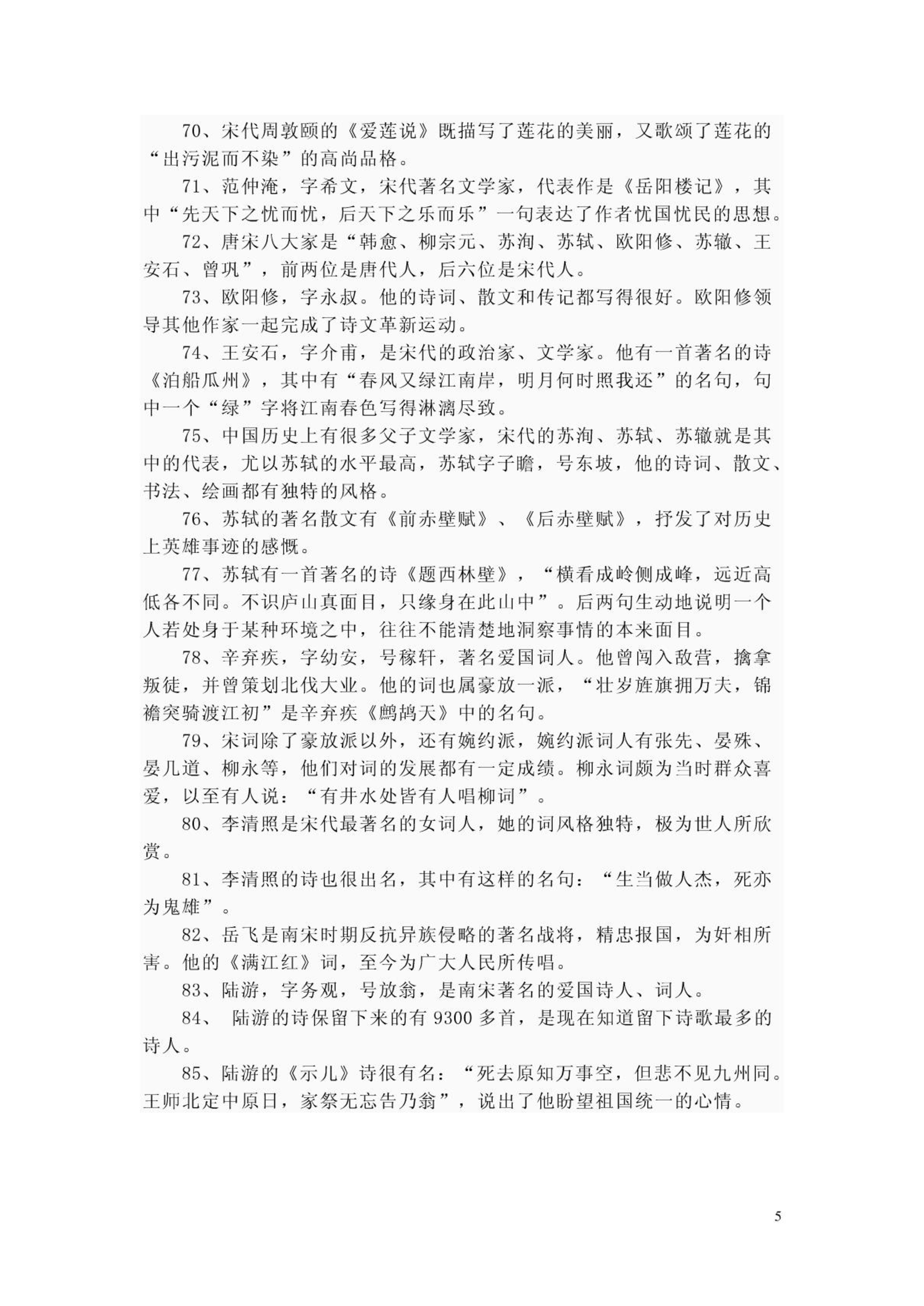 70、宋代周敦颐的《爱莲说》既描写了莲花的美丽，又歌颂了莲花的“出污泥而不染”的高尚品格。

71、范仲淹，字希文，宋代著名文学家，代表作是《岳阳楼记》，其中“先天下之忧而忧，后天下之乐而乐”一句表达了作者忧国忧民的思想。

72、唐宋八大家是“韩愈、柳宗元、苏洵、苏轼、欧阳修、苏辙、王安石、曾巩”，前两位是唐代人，后六位是宋代人。

73、欧阳修，字永叔。他的诗词、散文和传记都写得很好。欧阳修领导其他作家一起完成了诗文革新运动。

74、王安石，字介甫，是宋代的政治家、文学家。他有一首著名的诗《泊船瓜州》，其中有“春风又绿江南岸，明月何时照我还”的名句，句中一个“绿”字将江南春色写得淋漓尽致。

75、中国历史上有很多父子文学家，宋代的苏洵、苏轼、苏辙就是其中的代表，尤以苏轼的水平最高，苏轼字子瞻，号东坡，他的诗词、散文、书法、绘画都有独特的风格。

76、苏轼的著名散文有《前赤壁赋》、《后赤壁赋》，抒发了对历史上英雄事迹的感慨。

77、苏轼有一首著名的诗《题西林壁》，“横看成岭侧成峰，远近高低各不同。不识庐山真面目，只缘身在此山中”。后两句生动地说明一个人若处身于某种环境之中，往往不能清楚地洞察事情的本来面目。

78、辛弃疾，字幼安，号稼轩，著名爱国词人。他曾闯入敌营，擒拿叛徒，并曾策划北伐大业。他的词也属豪放一派，“壮岁旌旗拥万夫，锦襜突骑渡江初”是辛弃疾《鹧鸪天》中的名句。

79、宋词除了豪放派以外，还有婉约派，婉约派词人有张先、晏殊、晏几道、柳永等，他们对词的发展都有一定成绩。柳永词颇为当时群众喜爱，以至有人说：“有井水处皆有人唱柳词”。

80、李清照是宋代最著名的女词人，她的词风格独特，极为世人所欣赏。

81、李清照的诗也很出名，其中有这样的名句：“生当做人杰，死亦为鬼雄”。

82、岳飞是南宋时期反抗异族侵略的著名战将，精忠报国，为奸相所害。他的《满江红》词，至今为广大人民所传唱。

83、陆游，字务观，号放翁，是南宋著名的爱国诗人、词人。

84、 陆游的诗保留下来的有 9300 多首，是现在知道留下诗歌最多的诗人。

85、陆游的《示儿》诗很有名：“死去原知万事空，但悲不见九州同。王师北定中原日，家祭无忘告乃翁”，说出了他盼望祖国统一的心情。

5